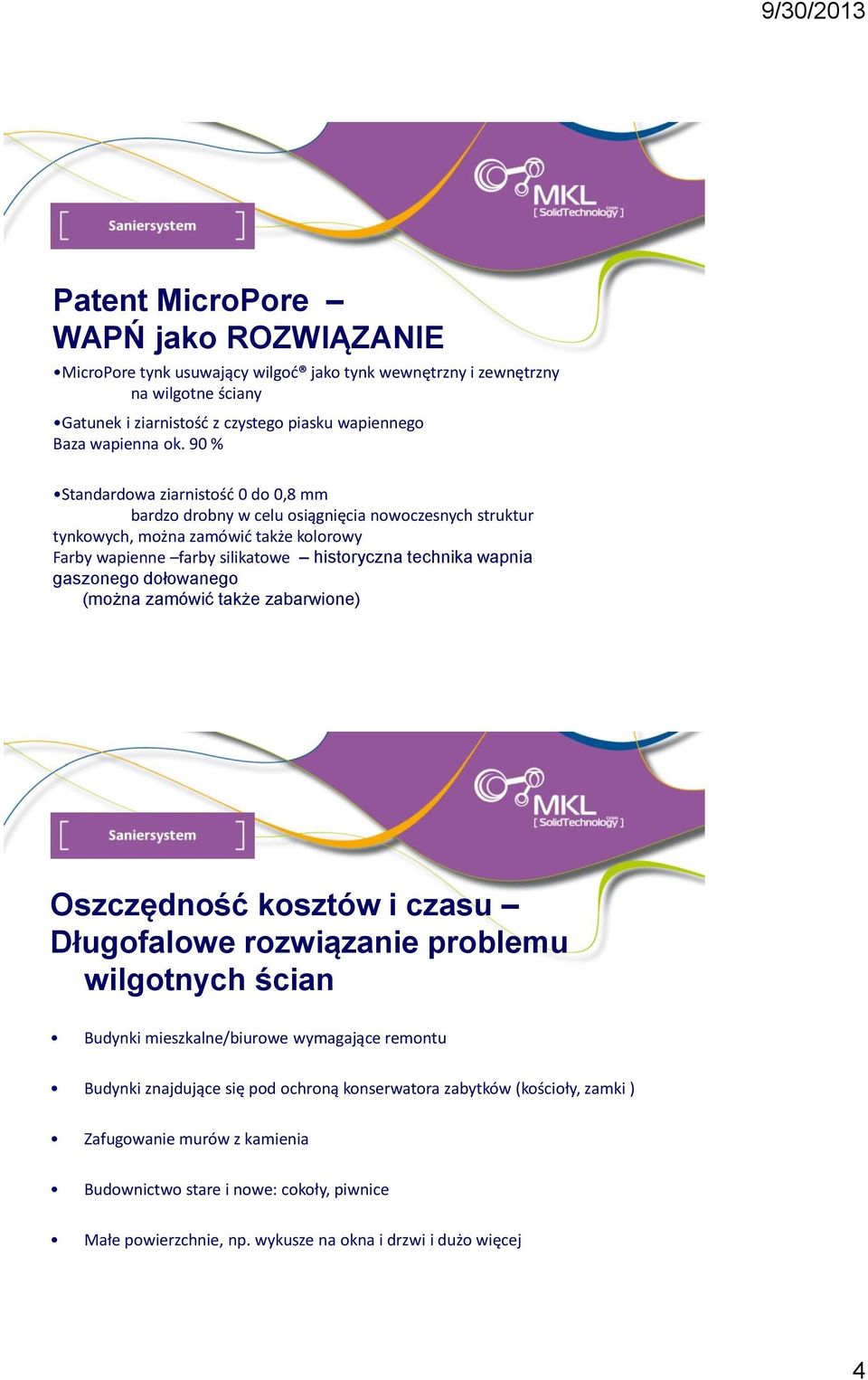 9/30/2013

[ Saniersystem ]

MKL GmbH [ SolidTechnology ]

Patent MicroPore –
WAPŃ jako ROZWIĄZANIE

•MicroPore tynk usuwający wilgoć® jako tynk wewnętrzny i zewnętrzny na wilgotne ściany

•Gatunek i ziarnistość z czystego piasku wapiennego
Baza wapienna ok. 90 %

•Standardowa ziarnistość 0 do 0,8 mm
bardzo drobny w celu osiągnięcia nowoczesnych struktur tynkowych, można zamówić także kolorowy
Farby wapienne –farby silikatowe – historyczna technika wapnia gaszonego dołowanego
(można zamówić także zabarwione)

[ Saniersystem ]

MKL GmbH [ SolidTechnology ]

Oszczędność kosztów i czasu –
Długofalowe rozwiązanie problemu wilgotnych ścian

• Budynki mieszkalne/biurowe wymagające remontu

• Budynki znajdujące się pod ochroną konserwatora zabytków (kościoły, zamki )

• Zafugowanie murów z kamienia

• Budownictwo stare i nowe: cokoły, piwnice

• Małe powierzchnie, np. wykusze na okna i drzwi i dużo więcej

4